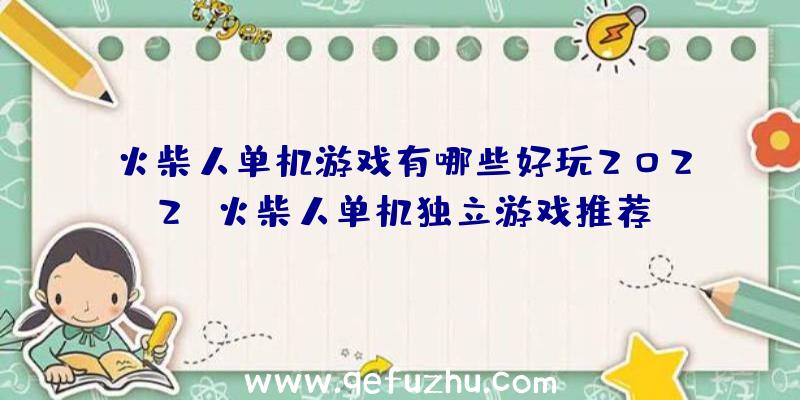 火柴人单机游戏有哪些好玩2022 火柴人单机独立游戏推荐

www.gefuzhu.com